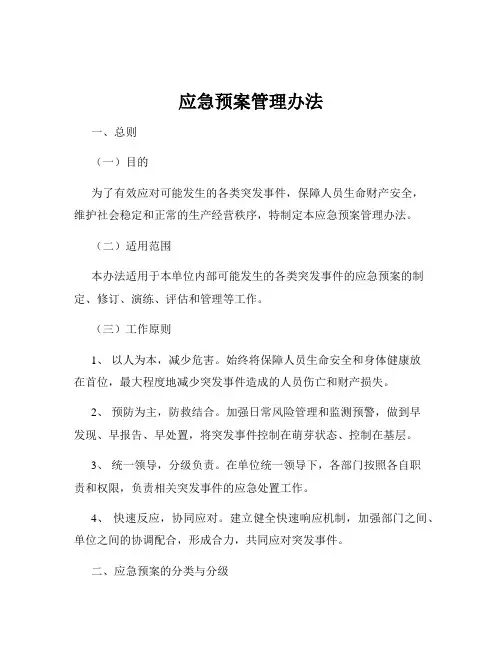 应急预案管理办法

一、总则

（一）目的

为了有效应对可能发生的各类突发事件，保障人员生命财产安全，维护社会稳定和正常的生产经营秩序，特制定本应急预案管理办法。

（二）适用范围

本办法适用于本单位内部可能发生的各类突发事件的应急预案的制定、修订、演练、评估和管理等工作。

（三）工作原则

1、 以人为本，减少危害。始终将保障人员生命安全和身体健康放在首位，最大程度地减少突发事件造成的人员伤亡和财产损失。

2、 预防为主，防救结合。加强日常风险管理和监测预警，做到早发现、早报告、早处置，将突发事件控制在萌芽状态、控制在基层。

3、 统一领导，分级负责。在单位统一领导下，各部门按照各自职责和权限，负责相关突发事件的应急处置工作。

4、 快速反应，协同应对。建立健全快速响应机制，加强部门之间、单位之间的协调配合，形成合力，共同应对突发事件。

二、应急预案的分类与分级